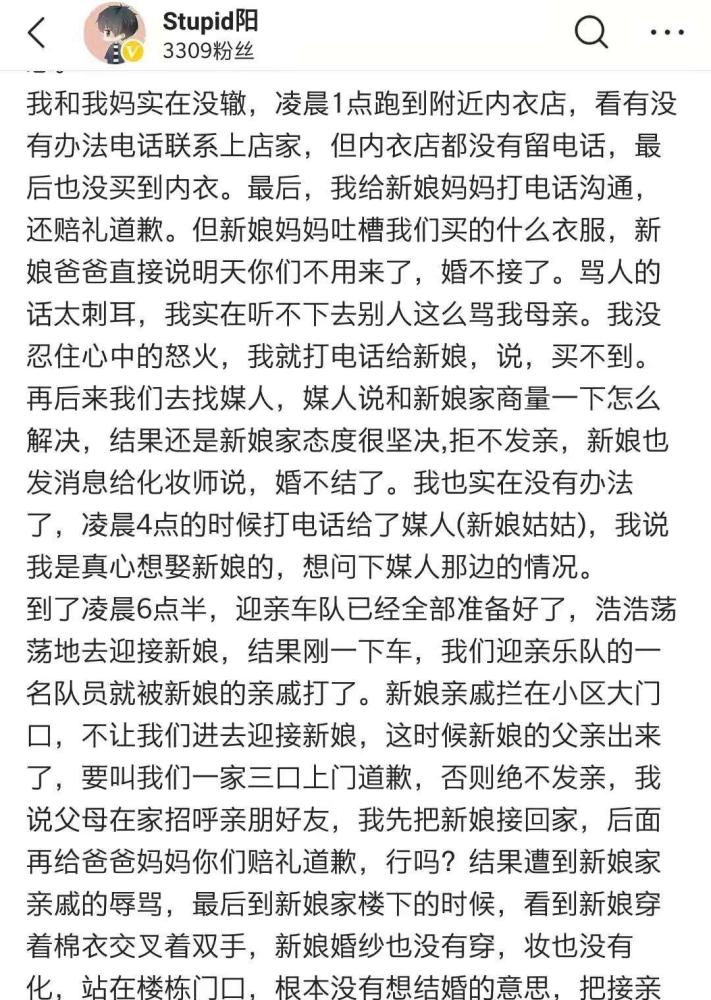 Stupid阳
3309粉丝

我和我妈实在没辙，凌晨1点跑到附近内衣店，看有没有办法电话联系上店家，但内衣店都没有留电话，最后也没买到内衣。最后，我给新娘妈妈打电话沟通，还赔礼道歉。但新娘妈妈吐槽我们买的什么衣服，新娘爸爸直接说明天你们不用来了，婚不接了。骂人的话太刺耳，我实在听不下去别人这么骂我母亲。我没忍住心中的怒火，我就打电话给新娘，说，买不到。再后来我们去找媒人，媒人说和新娘家商量一下怎么解决，结果还是新娘家态度很坚决,拒不发亲，新娘也发消息给化妆师说，婚不结了。我也实在没有办法了，凌晨4点的时候打电话给了媒人(新娘姑姑)，我说我是真心想娶新娘的，想问下媒人那边的情况。
到了凌晨6点半，迎亲车队已经全部准备好了，浩浩荡荡地去迎接新娘，结果刚一下车，我们迎亲乐队的一名队员就被新娘的亲戚打了。新娘亲戚拦在小区大门口，不让我们进去迎接新娘，这时候新娘的父亲出来了，要叫我们一家三口上门道歉，否则绝不发亲，我说父母在家招呼亲朋好友，我先把新娘接回家，后面再给爸爸妈妈你们赔礼道歉，行吗？结果遭到新娘家亲戚的辱骂，最后到新娘家楼下的时候，看到新娘穿着棉衣交叉着双手，新娘婚纱也没有穿，妆也没有化，站在楼栋门口，根本没有想结婚的意思，把接亲